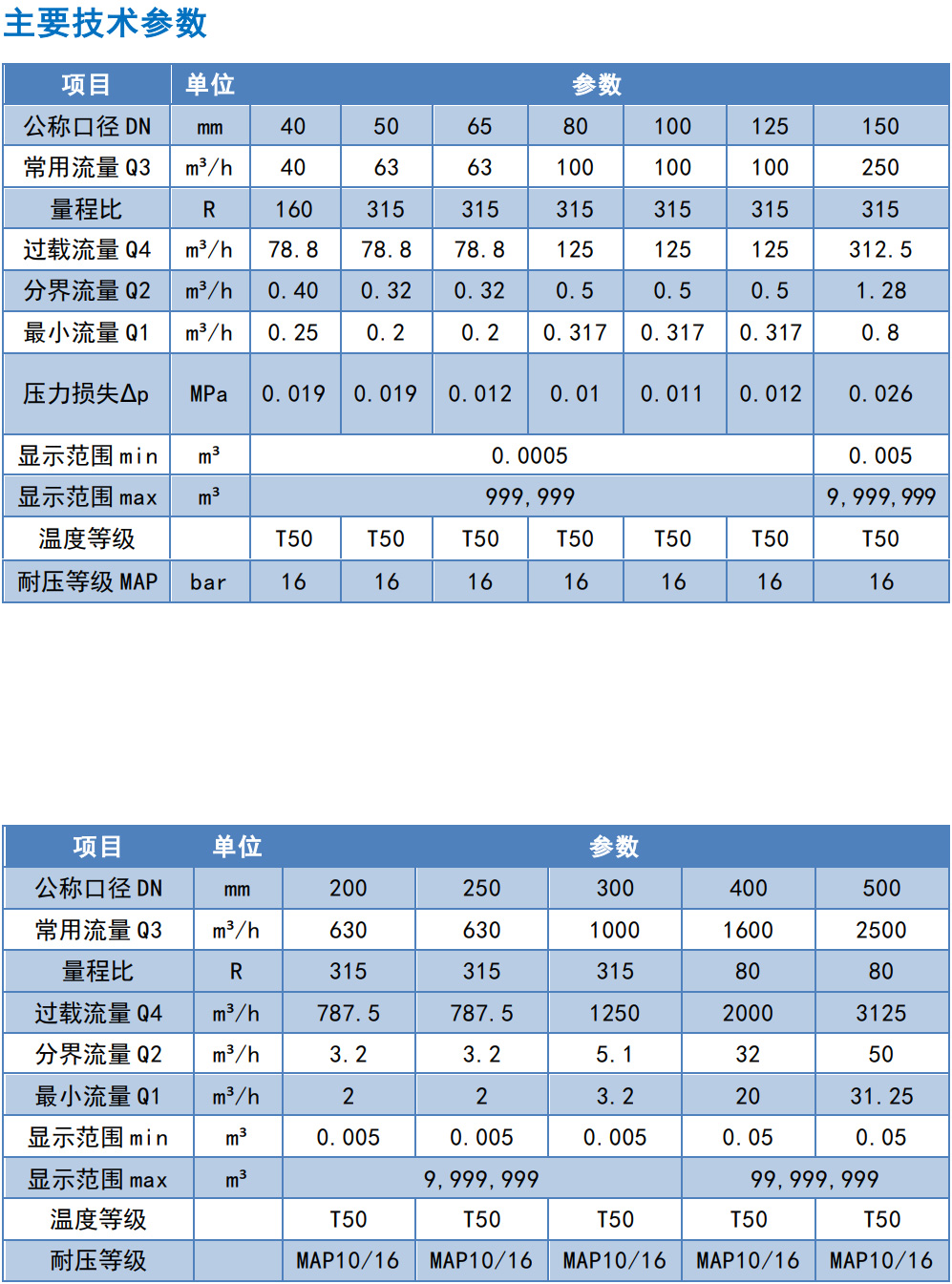 主要技术参数

| 项目 | 单位 | 参数 | | | | | | |
|---|---|---|---|---|---|---|---|---|
| 公称口径 DN | mm | 40 | 50 | 65 | 80 | 100 | 125 | 150 |
| 常用流量 Q3 | m³/h | 40 | 63 | 63 | 100 | 100 | 100 | 250 |
| 量程比 | R | 160 | 315 | 315 | 315 | 315 | 315 | 315 |
| 过载流量 Q4 | m³/h | 78.8 | 78.8 | 78.8 | 125 | 125 | 125 | 312.5 |
| 分界流量 Q2 | m³/h | 0.40 | 0.32 | 0.32 | 0.5 | 0.5 | 0.5 | 1.28 |
| 最小流量 Q1 | m³/h | 0.25 | 0.2 | 0.2 | 0.317 | 0.317 | 0.317 | 0.8 |
| 压力损失Δp | MPa | 0.019 | 0.019 | 0.012 | 0.01 | 0.011 | 0.012 | 0.026 |
| 显示范围 min | m³ | 0.0005 | | | | | | 0.005 |
| 显示范围 max | m³ | 999,999 | | | | | | 9,999,999 |
| 温度等级 | | T50 | T50 | T50 | T50 | T50 | T50 | T50 |
| 耐压等级 MAP | bar | 16 | 16 | 16 | 16 | 16 | 16 | 16 |

| 项目 | 单位 | 参数 | | | | |
|---|---|---|---|---|---|---|
| 公称口径 DN | mm | 200 | 250 | 300 | 400 | 500 |
| 常用流量 Q3 | m³/h | 630 | 630 | 1000 | 1600 | 2500 |
| 量程比 | R | 315 | 315 | 315 | 80 | 80 |
| 过载流量 Q4 | m³/h | 787.5 | 787.5 | 1250 | 2000 | 3125 |
| 分界流量 Q2 | m³/h | 3.2 | 3.2 | 5.1 | 32 | 50 |
| 最小流量 Q1 | m³/h | 2 | 2 | 3.2 | 20 | 31.25 |
| 显示范围 min | m³ | 0.005 | 0.005 | 0.005 | 0.05 | 0.05 |
| 显示范围 max | m³ | 9,999,999 | | | 99,999,999 | |
| 温度等级 | | T50 | T50 | T50 | T50 | T50 |
| 耐压等级 | | MAP10/16 | MAP10/16 | MAP10/16 | MAP10/16 | MAP10/16 |